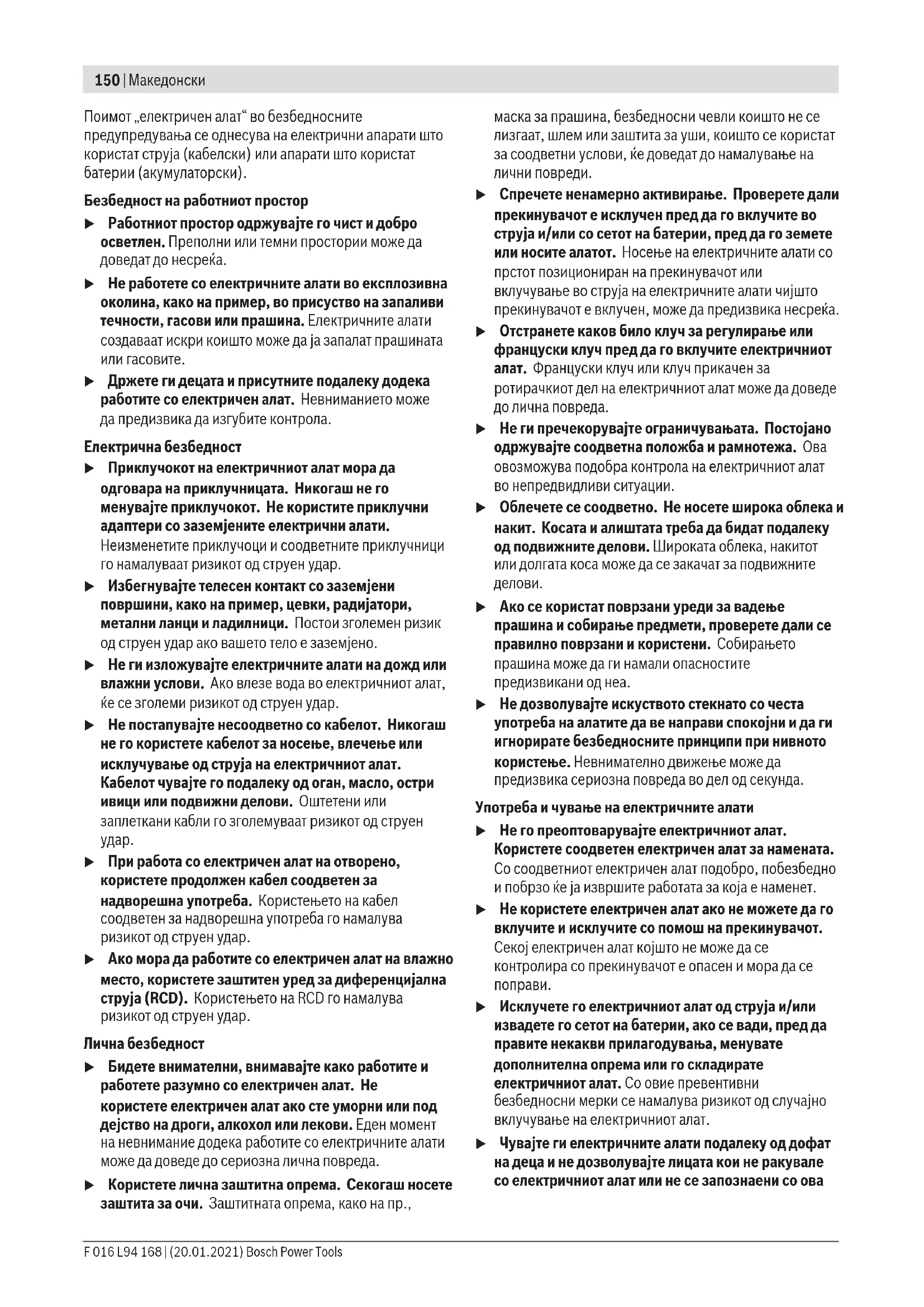 150 | Македонски

Поимот „електричен алат“ во безбедносните предупредувања се однесува на електрични апарати што користат струја (кабелски) или апарати што користат батерии (акумулаторски).

Безбедност на работниот простор

▶ Работниот простор одржувајте го чист и добро осветлен. Преполни или темни простории може да доведат до несреќа.

▶ Не работете со електричните алати во експлозивна околина, како на пример, во присуство на запаливи течности, гасови или прашина. Електричните алати создаваат искри коишто може да ја запалат прашината или гасовите.

▶ Држете ги децата и присутните подалеку додека работите со електричен алат. Невниманието може да предизвика да изгубите контрола.

Електрична безбедност

▶ Приклучокот на електричниот алат мора да одговара на приклучницата. Никогаш не го менувајте приклучокот. Не користите приклучни адаптери со заземјените електрични алати. Неизменетите приклучоци и соодветните приклучници го намалуваат ризикот од струен удар.

▶ Избегнувајте телесен контакт со заземјени површини, како на пример, цевки, радијатори, метални ланци и ладилници. Постои зголемен ризик од струен удар ако вашето тело е заземјено.

▶ Не ги изложувајте електричните алати на дожд или влажни услови. Ако влезе вода во електричниот алат, ќе се зголеми ризикот од струен удар.

▶ Не постапувајте несоодветно со кабелот. Никогаш не го користете кабелот за носење, влечење или исклучување од струја на електричниот алат. Кабелот чувајте го подалеку од оган, масло, остри ивици или подвижни делови. Оштетени или заплеткани кабли го зголемуваат ризикот од струен удар.

▶ При работа со електричен алат на отворено, користете продолжен кабел соодветен за надворешна употреба. Користењето на кабел соодветен за надворешна употреба го намалува ризикот од струен удар.

▶ Ако мора да работите со електричен алат на влажно место, користете заштитен уред за диференцијална струја (RCD). Користењето на RCD го намалува ризикот од струен удар.

Лична безбедност

▶ Бидете внимателни, внимавајте како работите и работете разумно со електричен алат. Не користете електричен алат ако сте уморни или под дејство на дроги, алкохол или лекови. Еден момент на невнимание додека работите со електричните алати може да доведе до сериозна лична повреда.

▶ Користете лична заштитна опрема. Секогаш носете заштита за очи. Заштитната опрема, како на пр., маска за прашина, безбедносни чевли коишто не се лизгаат, шлем или заштита за уши, коишто се користат за соодветни услови, ќе доведат до намалување на лични повреди.

▶ Спречете ненамерно активирање. Проверете дали прекинувачот е исклучен пред да го вклучите во струја и/или со сетот на батерии, пред да го земете или носите алатот. Носење на електричните алати со прстот позициониран на прекинувачот или вклучување во струја на електричните алати чијшто прекинувачот е вклучен, може да предизвика несреќа.

▶ Отстранете каков било клуч за регулирање или француски клуч пред да го вклучите електричниот алат. Француски клуч или клуч прикачен за ротирачкиот дел на електричниот алат може да доведе до лична повреда.

▶ Не ги пречекорувајте ограничувањата. Постојано одржувајте соодветна положба и рамнотежа. Ова овозможува подобра контрола на електричниот алат во непредвидливи ситуации.

▶ Облечете се соодветно. Не носете широка облека и накит. Косата и алиштата треба да бидат подалеку од подвижните делови. Широката облека, накитот или долгата коса може да се закачат за подвижните делови.

▶ Ако се користат поврзани уреди за вадење прашина и собирање предмети, проверете дали се правилно поврзани и користени. Собирањето прашина може да ги намали опасностите предизвикани од неа.

▶ Не дозволувајте искуството стекнато со честа употреба на алатите да ве направи спокојни и да ги игнорирате безбедносните принципи при нивното користење. Невнимателно движење може да предизвика сериозна повреда во дел од секунда.

Употреба и чување на електричните алати

▶ Не го преоптоварувајте електричниот алат. Користете соодветен електричен алат за намената. Со соодветниот електричен алат подобро, побезбедно и побрзо ќе ја извршите работата за која е наменет.

▶ Не користете електричен алат ако не можете да го вклучите и исклучите со помош на прекинувачот. Секој електричен алат којшто не може да се контролира со прекинувачот е опасен и мора да се поправи.

▶ Исклучете го електричниот алат од струја и/или извадете го сетот на батерии, ако се вади, пред да правите некакви прилагодувања, менувате дополнителна опрема или го складирате електричниот алат. Со овие превентивни безбедносни мерки се намалува ризикот од случајно вклучување на електричниот алат.

▶ Чувајте ги електричните алати подалеку од дофат на деца и не дозволувајте лицата кои не ракувале со електричниот алат или не се запознаени со ова

F 016 L94 168 | (20.01.2021) Bosch Power Tools